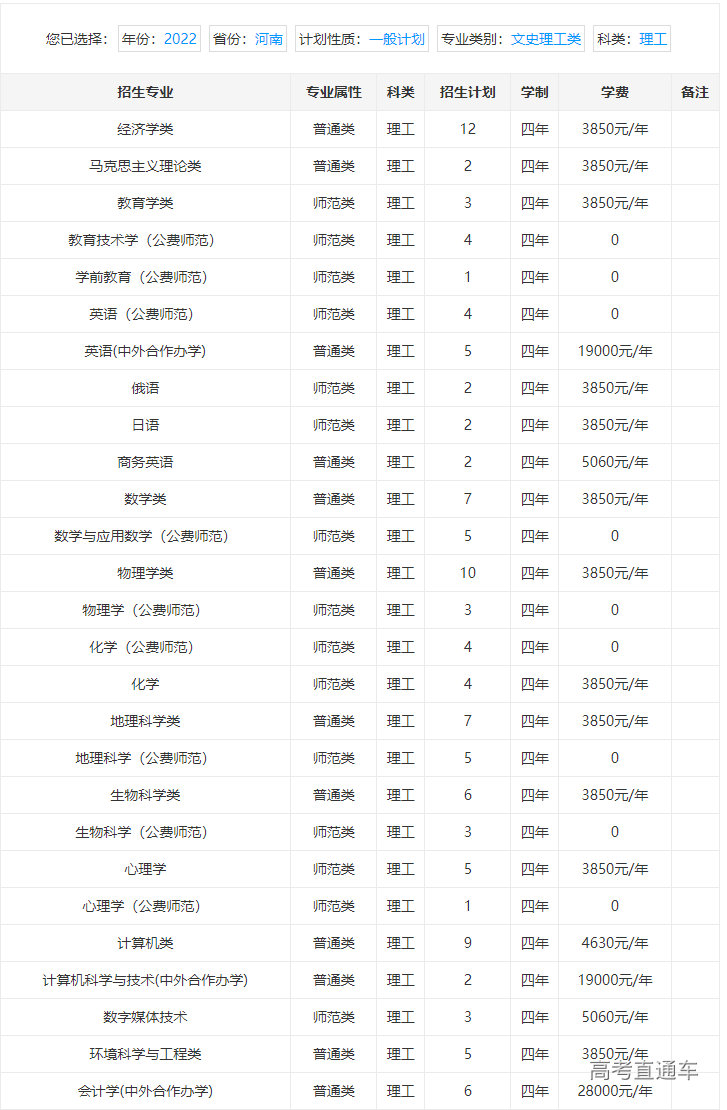 您已选择： 年份：2022 省份：河南 计划性质：一般计划 专业类别：文史理工类 科类：理工

| 招生专业 | 专业属性 | 科类 | 招生计划 | 学制 | 学费 | 备注 |
|---|---|---|---|---|---|---|
| 经济学类 | 普通类 | 理工 | 12 | 四年 | 3850元/年 | |
| 马克思主义理论类 | 普通类 | 理工 | 2 | 四年 | 3850元/年 | |
| 教育学类 | 师范类 | 理工 | 3 | 四年 | 3850元/年 | |
| 教育技术学（公费师范） | 师范类 | 理工 | 4 | 四年 | 0 | |
| 学前教育（公费师范） | 师范类 | 理工 | 1 | 四年 | 0 | |
| 英语（公费师范） | 师范类 | 理工 | 4 | 四年 | 0 | |
| 英语(中外合作办学) | 普通类 | 理工 | 5 | 四年 | 19000元/年 | |
| 俄语 | 师范类 | 理工 | 2 | 四年 | 3850元/年 | |
| 日语 | 师范类 | 理工 | 2 | 四年 | 3850元/年 | |
| 商务英语 | 普通类 | 理工 | 2 | 四年 | 5060元/年 | |
| 数学类 | 普通类 | 理工 | 7 | 四年 | 3850元/年 | |
| 数学与应用数学（公费师范） | 师范类 | 理工 | 5 | 四年 | 0 | |
| 物理学类 | 普通类 | 理工 | 10 | 四年 | 3850元/年 | |
| 物理学（公费师范） | 师范类 | 理工 | 3 | 四年 | 0 | |
| 化学（公费师范） | 师范类 | 理工 | 4 | 四年 | 0 | |
| 化学 | 师范类 | 理工 | 4 | 四年 | 3850元/年 | |
| 地理科学类 | 普通类 | 理工 | 7 | 四年 | 3850元/年 | |
| 地理科学（公费师范） | 师范类 | 理工 | 5 | 四年 | 0 | |
| 生物科学类 | 普通类 | 理工 | 6 | 四年 | 3850元/年 | |
| 生物科学（公费师范） | 师范类 | 理工 | 3 | 四年 | 0 | |
| 心理学 | 师范类 | 理工 | 5 | 四年 | 3850元/年 | |
| 心理学（公费师范） | 师范类 | 理工 | 1 | 四年 | 0 | |
| 计算机类 | 普通类 | 理工 | 9 | 四年 | 4630元/年 | |
| 计算机科学与技术(中外合作办学) | 普通类 | 理工 | 2 | 四年 | 19000元/年 | |
| 数字媒体技术 | 师范类 | 理工 | 3 | 四年 | 5060元/年 | |
| 环境科学与工程类 | 普通类 | 理工 | 5 | 四年 | 3850元/年 | |
| 会计学(中外合作办学) | 普通类 | 理工 | 6 | 四年 | 28000元/年 | |

高考直通车